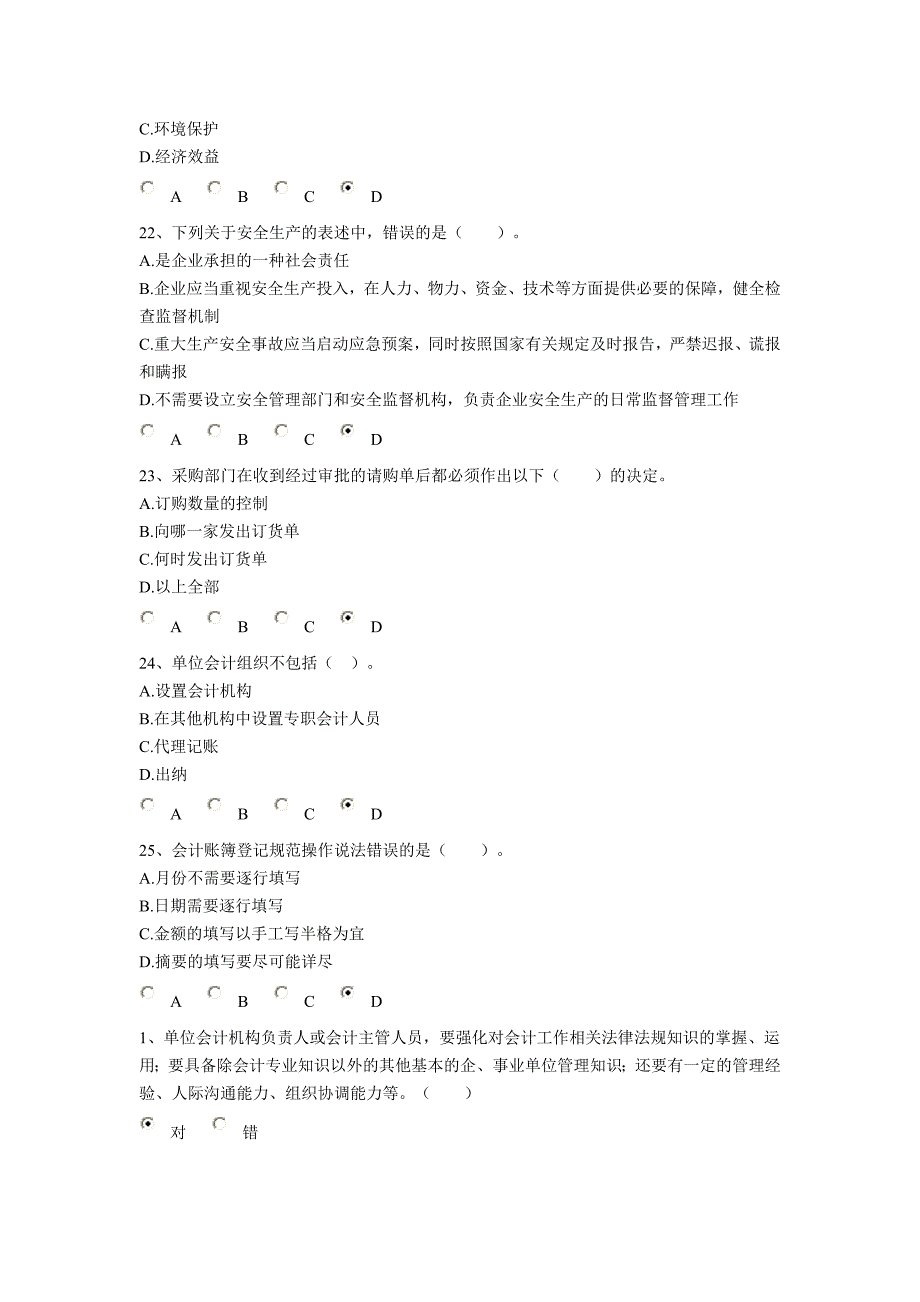 C.环境保护
D.经济效益

A B C D

22、下列关于安全生产的表述中，错误的是（　　）。
A.是企业承担的一种社会责任
B.企业应当重视安全生产投入，在人力、物力、资金、技术等方面提供必要的保障，健全检查监督机制
C.重大生产安全事故应当启动应急预案，同时按照国家有关规定及时报告，严禁迟报、谎报和瞒报
D.不需要设立安全管理部门和安全监督机构，负责企业安全生产的日常监督管理工作

A B C D

23、采购部门在收到经过审批的请购单后都必须作出以下（　　）的决定。
A.订购数量的控制
B.向哪一家发出订货单
C.何时发出订货单
D.以上全部

A B C D

24、单位会计组织不包括（ ）。
A.设置会计机构
B.在其他机构中设置专职会计人员
C.代理记账
D.出纳

A B C D

25、会计账簿登记规范操作说法错误的是（　　）。
A.月份不需要逐行填写
B.日期需要逐行填写
C.金额的填写以手工写半格为宜
D.摘要的填写要尽可能详尽

A B C D

1、单位会计机构负责人或会计主管人员，要强化对会计工作相关法律法规知识的掌握、运用；要具备除会计专业知识以外的其他基本的企、事业单位管理知识；还要有一定的管理经验、人际沟通能力、组织协调能力等。（　　）

对 错